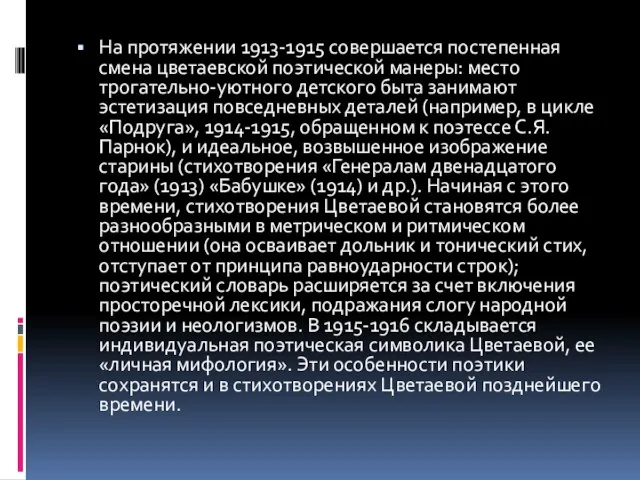 ▪ На протяжении 1913-1915 совершается постепенная смена цветаевской поэтической манеры: место трогательно-уютного детского быта занимают эстетизация повседневных деталей (например, в цикле «Подруга», 1914-1915, обращенном к поэтессе С.Я. Парнок), и идеальное, возвышенное изображение старины (стихотворения «Генералам двенадцатого года» (1913) «Бабушке» (1914) и др.). Начиная с этого времени, стихотворения Цветаевой становятся более разнообразными в метрическом и ритмическом отношении (она осваивает дольник и тонический стих, отступает от принципа равноударности строк); поэтический словарь расширяется за счет включения просторечной лексики, подражания слогу народной поэзии и неологизмов. В 1915-1916 складывается индивидуальная поэтическая символика Цветаевой, ее «личная мифология». Эти особенности поэтики сохранятся и в стихотворениях Цветаевой позднейшего времени.